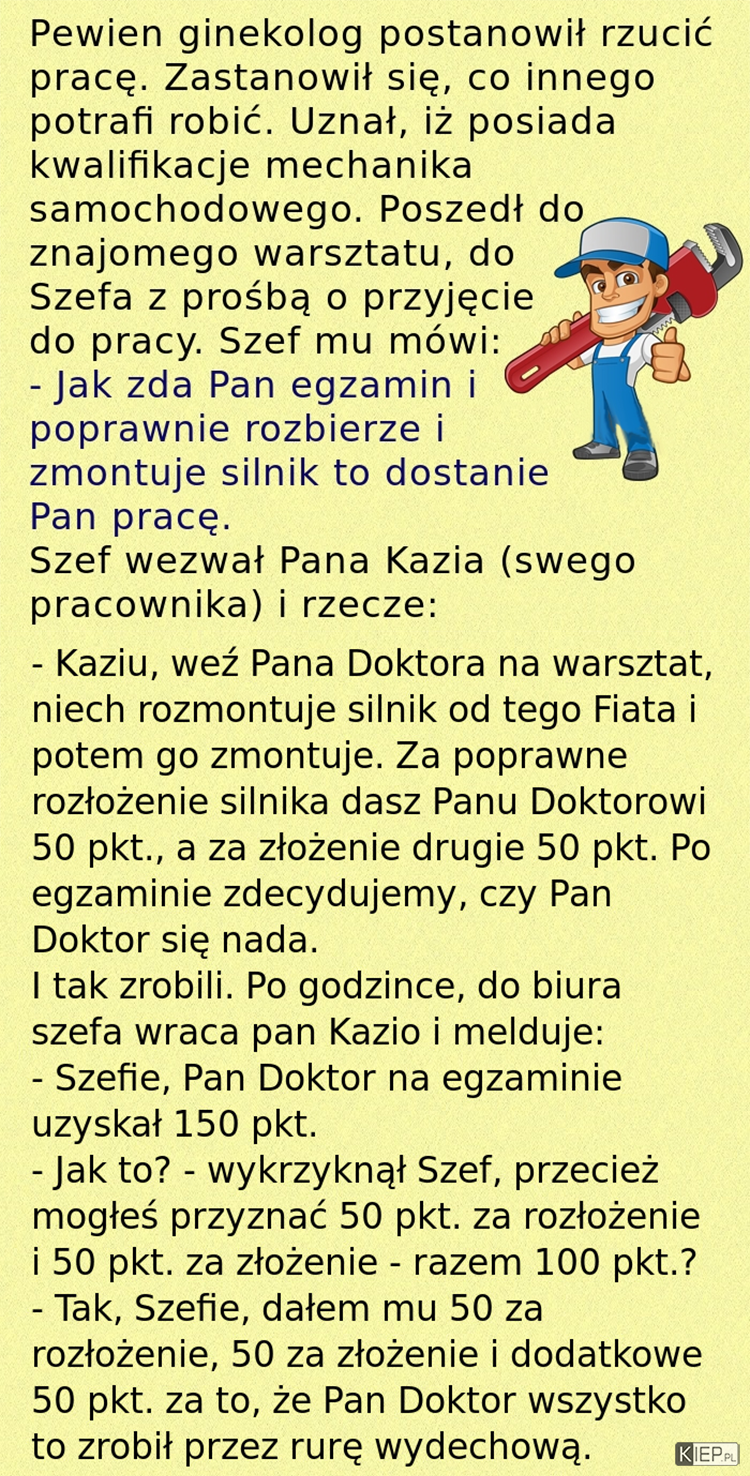 Pewien ginekolog postanowił rzucić pracę. Zastanowił się, co innego potrafi robić. Uznał, iż posiada kwalifikacje mechanika samochodowego. Poszedł do znajomego warsztatu, do Szefa z prośbą o przyjęcie do pracy. Szef mu mówi:
- Jak zda Pan egzamin i poprawnie rozbierze i zmontuje silnik to dostanie Pan pracę.
Szef wezwał Pana Kazia (swego pracownika) i rzecze:

- Kaziu, weź Pana Doktora na warsztat, niech rozmontuje silnik od tego Fiata i potem go zmontuje. Za poprawne rozłożenie silnika dasz Panu Doktorowi 50 pkt., a za złożenie drugie 50 pkt. Po egzaminie zdecydujemy, czy Pan Doktor się nada.
I tak zrobili. Po godzince, do biura szefa wraca pan Kazio i melduje:
- Szefie, Pan Doktor na egzaminie uzyskał 150 pkt.
- Jak to? - wykrzyknął Szef, przecież mogłeś przyznać 50 pkt. za rozłożenie i 50 pkt. za złożenie - razem 100 pkt.?
- Tak, Szefie, dałem mu 50 za rozłożenie, 50 za złożenie i dodatkowe 50 pkt. za to, że Pan Doktor wszystko to zrobił przez rurę wydechową.

KIEP.PL